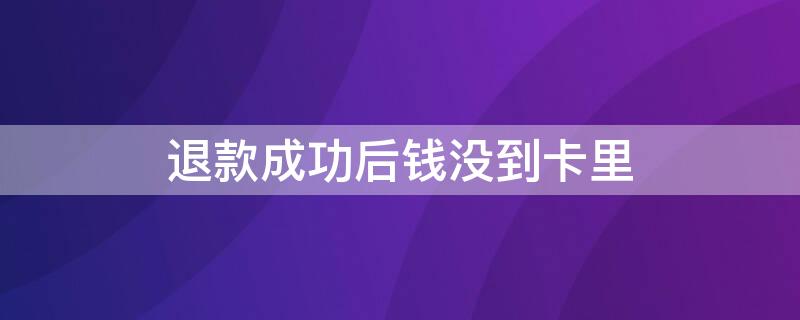 退款成功后钱没到卡里